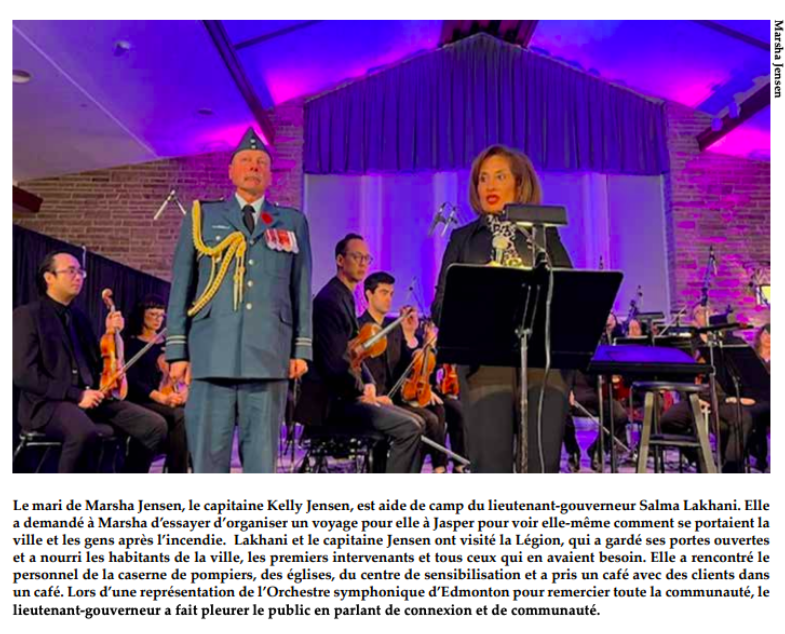 Marsha Jensen

Le mari de Marsha Jensen, le capitaine Kelly Jensen, est aide de camp du lieutenant-gouverneur Salma Lakhani. Elle a demandé à Marsha d'essayer d'organiser un voyage pour elle à Jasper pour voir elle-même comment se portaient la ville et les gens après l'incendie. Lakhani et le capitaine Jensen ont visité la Légion, qui a gardé ses portes ouvertes et a nourri les habitants de la ville, les premiers intervenants et tous ceux qui en avaient besoin. Elle a rencontré le personnel de la caserne de pompiers, des églises, du centre de sensibilisation et a pris un café avec des clients dans un café. Lors d'une représentation de l'Orchestre symphonique d'Edmonton pour remercier toute la communauté, le lieutenant-gouverneur a fait pleurer le public en parlant de connexion et de communauté.